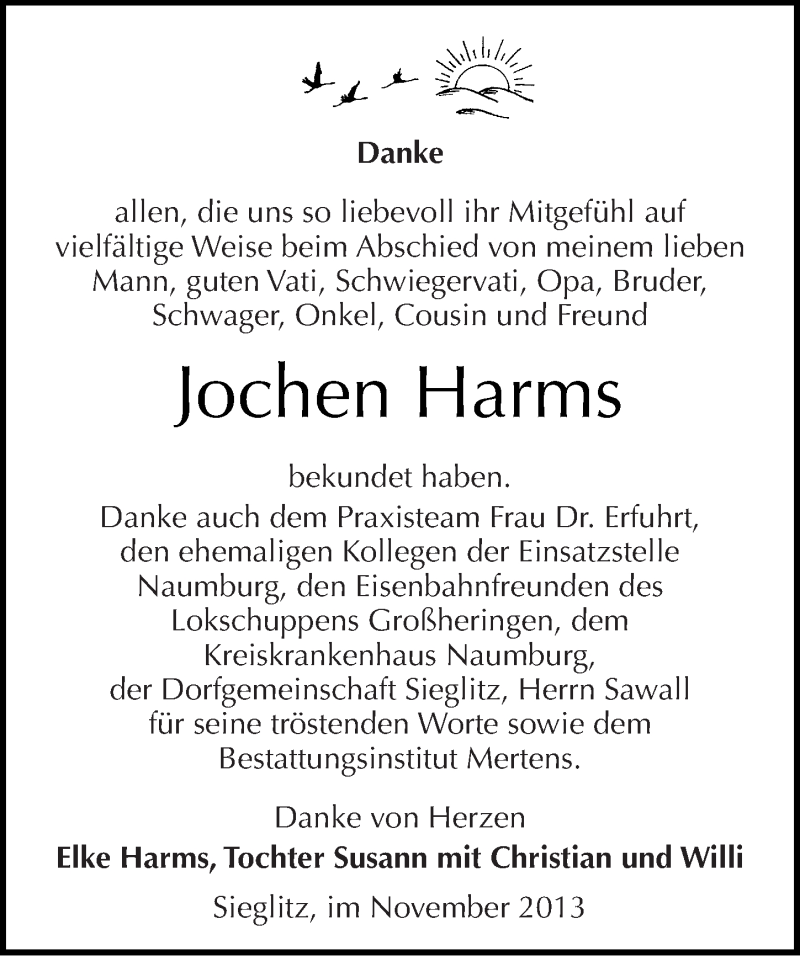 Danke

allen, die uns so liebevoll ihr Mitgefühl auf vielfältige Weise beim Abschied von meinem lieben Mann, guten Vati, Schwiegervati, Opa, Bruder, Schwager, Onkel, Cousin und Freund

Jochen Harms

bekundet haben.
Danke auch dem Praxisteam Frau Dr. Erfuhrt, den ehemaligen Kollegen der Einsatzstelle Naumburg, den Eisenbahnfreunden des Lokschuppens Großheringen, dem Kreiskrankenhaus Naumburg, der Dorfgemeinschaft Sieglitz, Herrn Sawall für seine tröstenden Worte sowie dem Bestattungsinstitut Mertens.

Danke von Herzen
Elke Harms, Tochter Susann mit Christian und Willi

Sieglitz, im November 2013